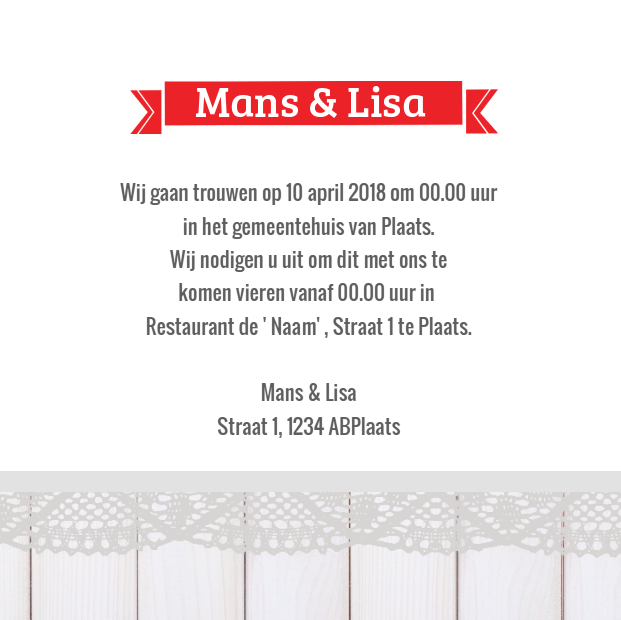 Mans & Lisa

Wij gaan trouwen op 10 april 2018 om 00.00 uur in het gemeentehuis van Plaats. Wij nodigen u uit om dit met ons te komen vieren vanaf 00.00 uur in Restaurant de ' Naam' , Straat 1 te Plaats.

Mans & Lisa
Straat 1, 1234 ABPlaats